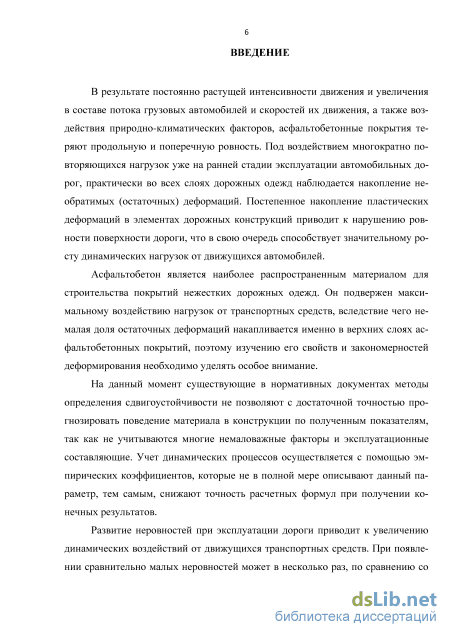 6

ВВЕДЕНИЕ

В результате постоянно растущей интенсивности движения и увеличения в составе потока грузовых автомобилей и скоростей их движения, а также воздействия природно-климатических факторов, асфальтобетонные покрытия теряют продольную и поперечную ровность. Под воздействием многократно повторяющихся нагрузок уже на ранней стадии эксплуатации автомобильных дорог, практически во всех слоях дорожных одежд наблюдается накопление необратимых (остаточных) деформаций. Постепенное накопление пластических деформаций в элементах дорожных конструкций приводит к нарушению ровности поверхности дороги, что в свою очередь способствует значительному росту динамических нагрузок от движущихся автомобилей.

Асфальтобетон является наиболее распространенным материалом для строительства покрытий нежестких дорожных одежд. Он подвержен максимальному воздействию нагрузок от транспортных средств, вследствие чего немалая доля остаточных деформаций накапливается именно в верхних слоях асфальтобетонных покрытий, поэтому изучению его свойств и закономерностей деформирования необходимо уделять особое внимание.

На данный момент существующие в нормативных документах методы определения сдвигоустойчивости не позволяют с достаточной точностью прогнозировать поведение материала в конструкции по полученным показателям, так как не учитываются многие немаловажные факторы и эксплуатационные составляющие. Учет динамических процессов осуществляется с помощью эмпирических коэффициентов, которые не в полной мере описывают данный параметр, тем самым, снижают точность расчетных формул при получении конечных результатов.

Развитие неровностей при эксплуатации дороги приводит к увеличению динамических воздействий от движущихся транспортных средств. При появлении сравнительно малых неровностей может в несколько раз, по сравнению со

dsLib.net
библиотека диссертаций